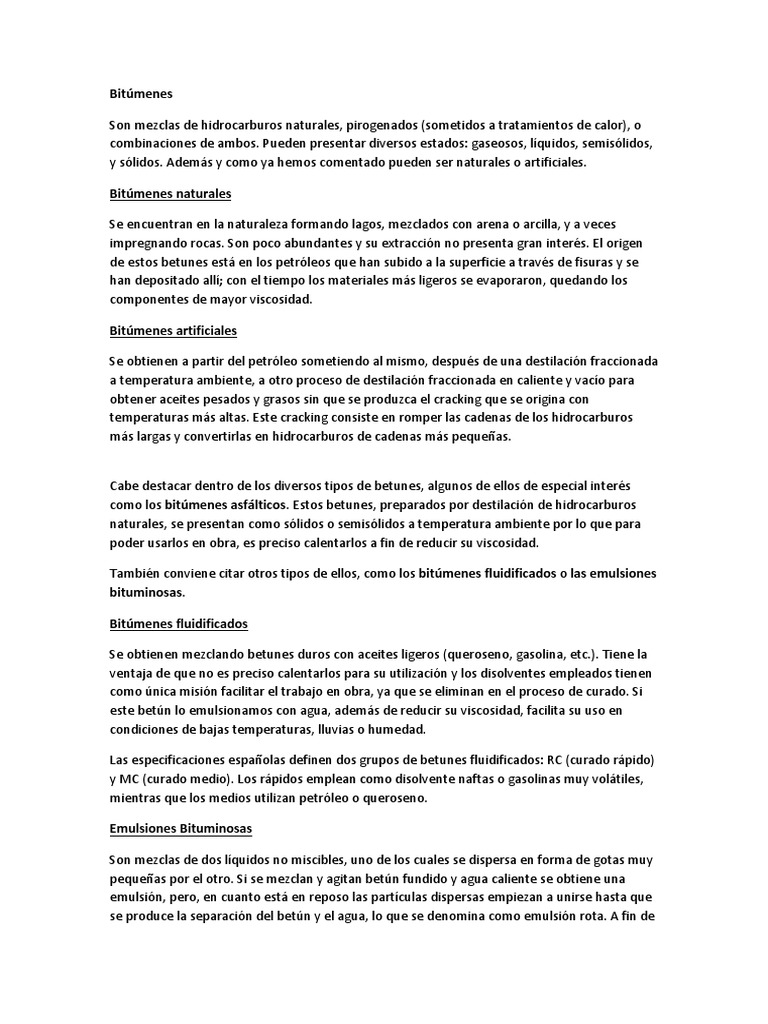 Bitúmenes

Son mezclas de hidrocarburos naturales, pirogenados (sometidos a tratamientos de calor), o combinaciones de ambos. Pueden presentar diversos estados: gaseosos, líquidos, semisólidos, y sólidos. Además y como ya hemos comentado pueden ser naturales o artificiales.

Bitúmenes naturales

Se encuentran en la naturaleza formando lagos, mezclados con arena o arcilla, y a veces impregnando rocas. Son poco abundantes y su extracción no presenta gran interés. El origen de estos betunes está en los petróleos que han subido a la superficie a través de fisuras y se han depositado allí; con el tiempo los materiales más ligeros se evaporaron, quedando los componentes de mayor viscosidad.

Bitúmenes artificiales

Se obtienen a partir del petróleo sometiendo al mismo, después de una destilación fraccionada a temperatura ambiente, a otro proceso de destilación fraccionada en caliente y vacío para obtener aceites pesados y grasos sin que se produzca el cracking que se origina con temperaturas más altas. Este cracking consiste en romper las cadenas de los hidrocarburos más largas y convertirlas en hidrocarburos de cadenas más pequeñas.

Cabe destacar dentro de los diversos tipos de betunes, algunos de ellos de especial interés como los bitúmenes asfálticos. Estos betunes, preparados por destilación de hidrocarburos naturales, se presentan como sólidos o semisólidos a temperatura ambiente por lo que para poder usarlos en obra, es preciso calentarlos a fin de reducir su viscosidad.

También conviene citar otros tipos de ellos, como los bitúmenes fluidificados o las emulsiones bituminosas.

Bitúmenes fluidificados

Se obtienen mezclando betunes duros con aceites ligeros (queroseno, gasolina, etc.). Tiene la ventaja de que no es preciso calentarlos para su utilización y los disolventes empleados tienen como única misión facilitar el trabajo en obra, ya que se eliminan en el proceso de curado. Si este betún lo emulsionamos con agua, además de reducir su viscosidad, facilita su uso en condiciones de bajas temperaturas, lluvias o humedad.

Las especificaciones españolas definen dos grupos de betunes fluidificados: RC (curado rápido) y MC (curado medio). Los rápidos emplean como disolvente naftas o gasolinas muy volátiles, mientras que los medios utilizan petróleo o queroseno.

Emulsiones Bituminosas

Son mezclas de dos líquidos no miscibles, uno de los cuales se dispersa en forma de gotas muy pequeñas por el otro. Si se mezclan y agitan betún fundido y agua caliente se obtiene una emulsión, pero, en cuanto está en reposo las partículas dispersas empiezan a unirse hasta que se produce la separación del betún y el agua, lo que se denomina como emulsión rota. A fin de